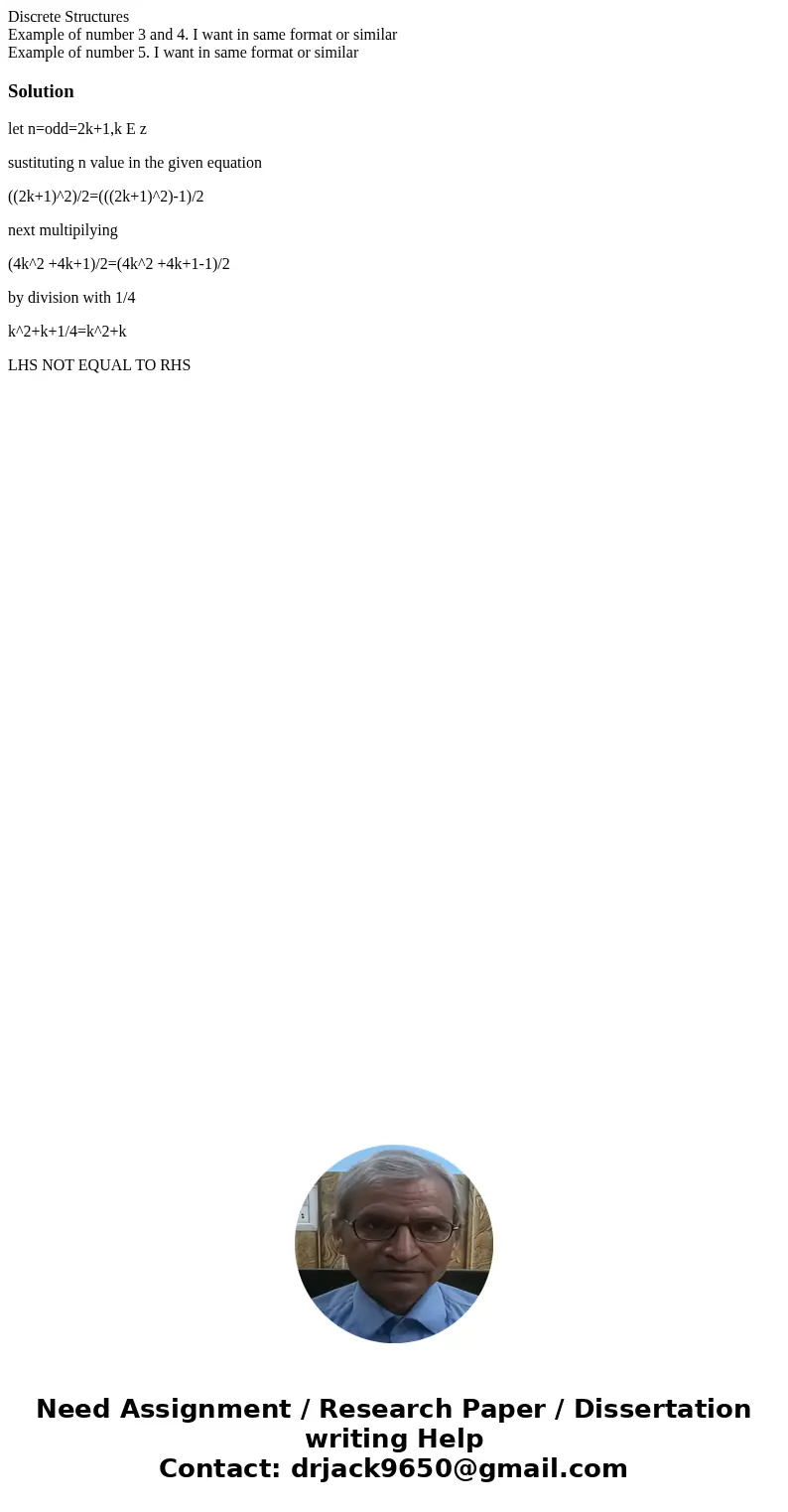 Discrete Structures
Example of number 3 and 4. I want in same format or similar
Example of number 5. I want in same format or similar

Solution

let n=odd=2k+1,k E z

sustituting n value in the given equation

((2k+1)^2)/2=(((2k+1)^2)-1)/2

next multipilying

(4k^2 +4k+1)/2=(4k^2 +4k+1-1)/2

by division with 1/4

k^2+k+1/4=k^2+k

LHS NOT EQUAL TO RHS

Need Assignment / Research Paper / Dissertation writing Help
Contact: drjack9650@gmail.com